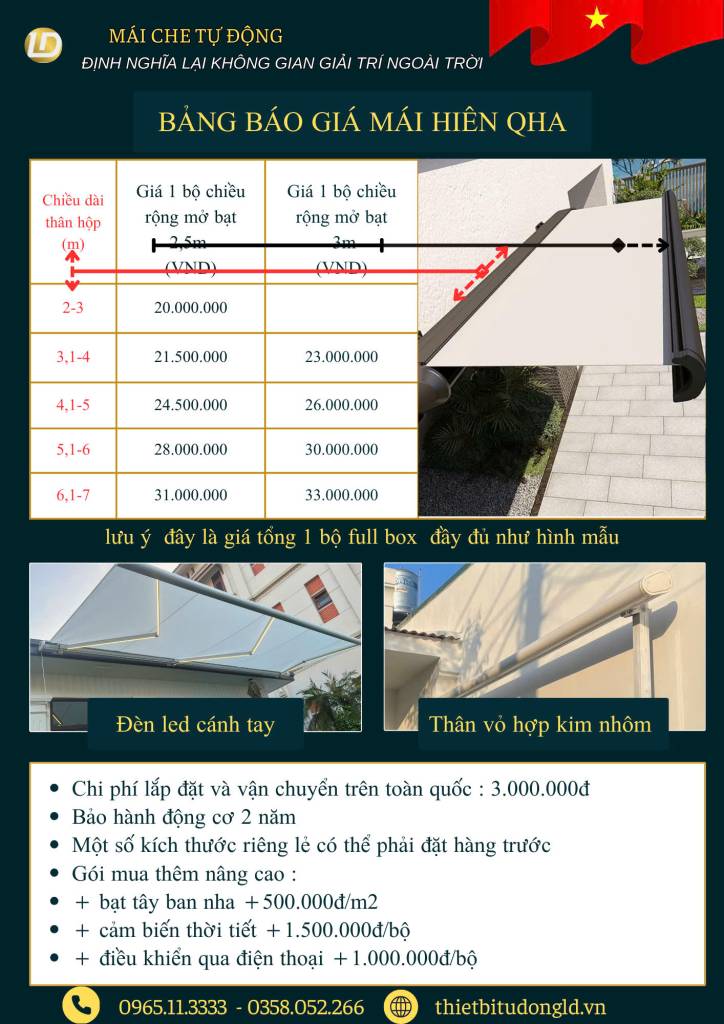 LD

MÁI CHE TỰ ĐỘNG
ĐỊNH NGHĨA LẠI KHÔNG GIAN GIẢI TRÍ NGOÀI TRỜI

BẢNG BÁO GIÁ MÁI HIÊN QHA

| Chiều dài thân hộp (m) | Giá 1 bộ chiều rộng mở bạt 2,5m (VND) | Giá 1 bộ chiều rộng mở bạt 3m (VND) |
|---|---|---|
| 2-3 | 20.000.000 | |
| 3,1-4 | 21.500.000 | 23.000.000 |
| 4,1-5 | 24.500.000 | 26.000.000 |
| 5,1-6 | 28.000.000 | 30.000.000 |
| 6,1-7 | 31.000.000 | 33.000.000 |

lưu ý đây là giá tổng 1 bộ full box đầy đủ như hình mẫu

Đèn led cánh tay

Thân vỏ hợp kim nhôm

- Chi phí lắp đặt và vận chuyển trên toàn quốc : 3.000.000đ
- Bảo hành động cơ 2 năm
- Một số kích thước riêng lẻ có thể phải đặt hàng trước
- Gói mua thêm nâng cao :
- + bạt tây ban nha +500.000đ/m2
- + cảm biến thời tiết +1.500.000đ/bộ
- + điều khiển qua điện thoại +1.000.000đ/bộ

0965.11.3333 - 0358.052.266

thietbitudongld.vn